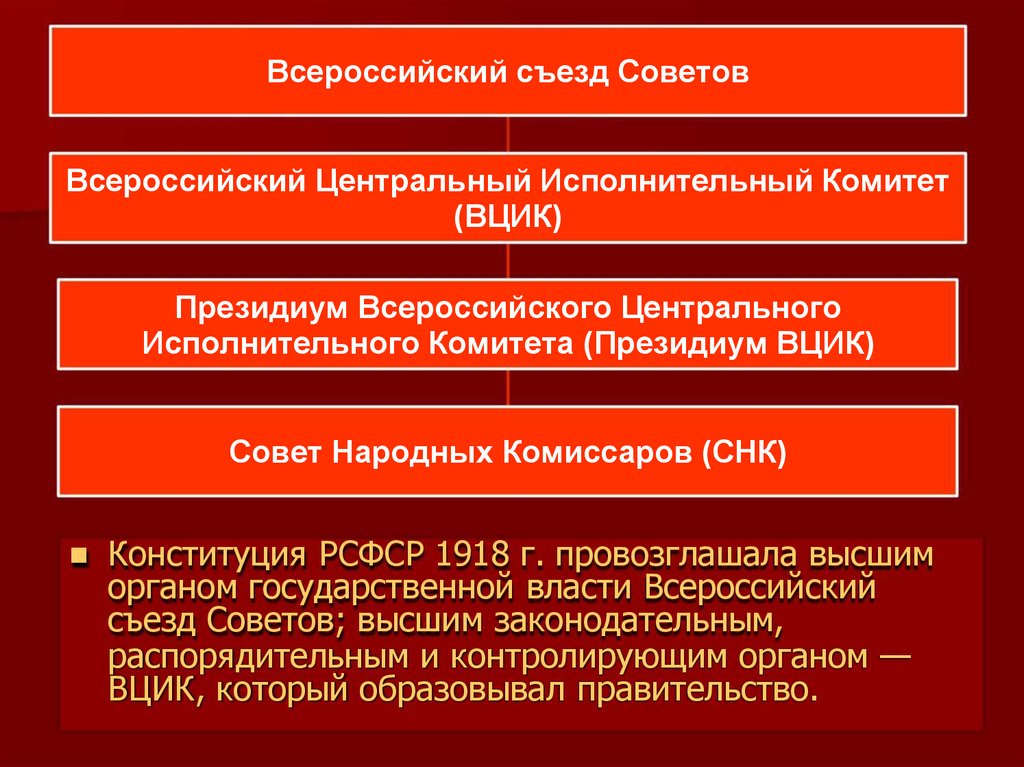 Всероссийский съезд Советов

Всероссийский Центральный Исполнительный Комитет (ВЦИК)

Президиум Всероссийского Центрального Исполнительного Комитета (Президиум ВЦИК)

Совет Народных Комиссаров (СНК)

Конституция РСФСР 1918 г. провозглашала высшим органом государственной власти Всероссийский съезд Советов; высшим законодательным, распорядительным и контролирующим органом — ВЦИК, который образовывал правительство.